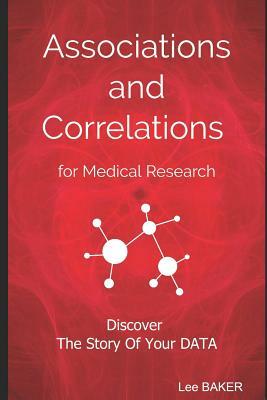 Associations and Correlations

for Medical Research

Discover
The Story Of Your DATA

Lee BAKER